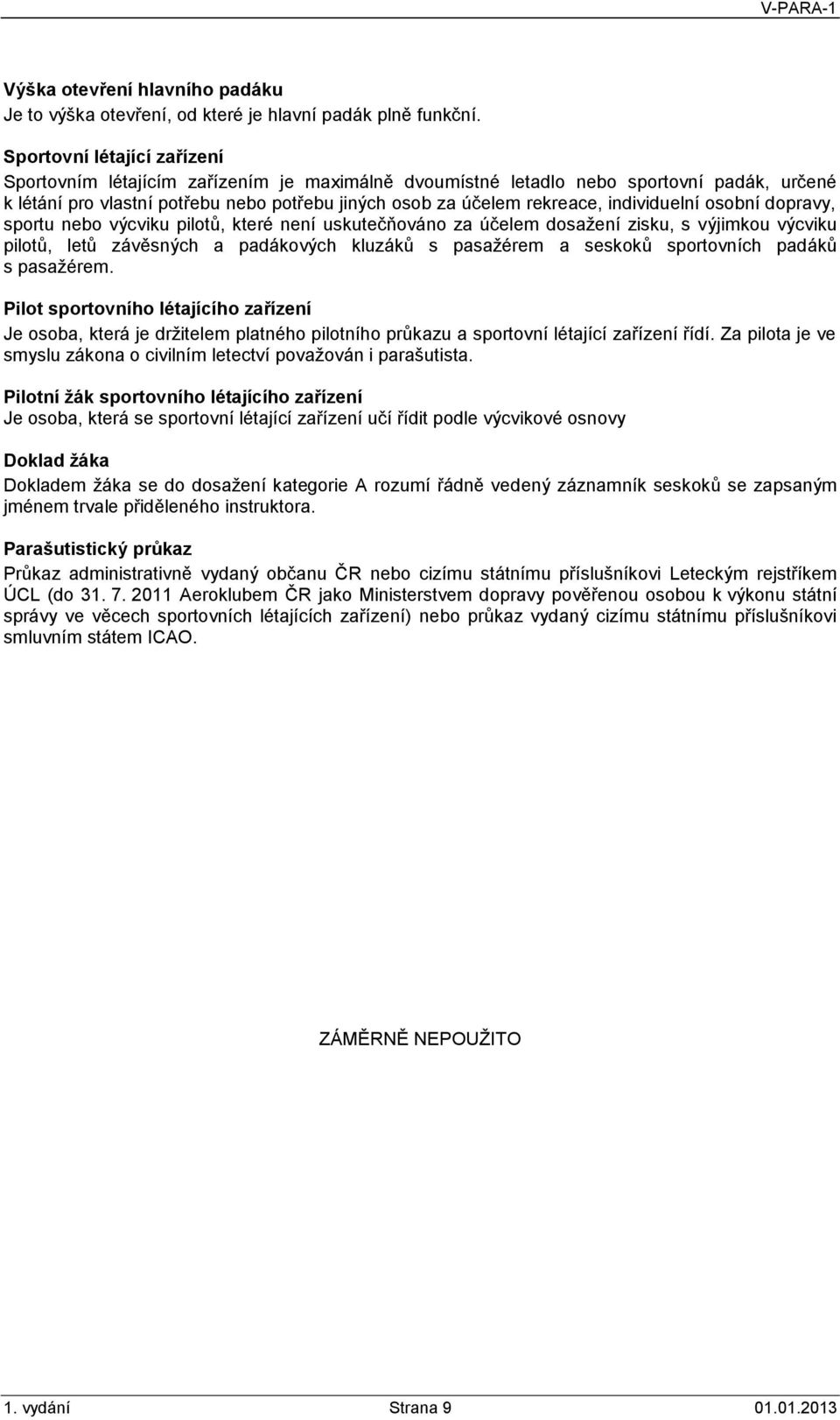 V-PARA-1

Výška otevření hlavního padáku
Je to výška otevření, od které je hlavní padák plně funkční.

Sportovní létající zařízení
Sportovním létajícím zařízením je maximálně dvoumístné letadlo nebo sportovní padák, určené k létání pro vlastní potřebu nebo potřebu jiných osob za účelem rekreace, individuelní osobní dopravy, sportu nebo výcviku pilotů, které není uskutečňováno za účelem dosažení zisku, s výjimkou výcviku pilotů, letů závěsných a padákových kluzáků s pasažérem a seskoků sportovních padáků s pasažérem.

Pilot sportovního létajícího zařízení
Je osoba, která je držitelem platného pilotního průkazu a sportovní létající zařízení řídí. Za pilota je ve smyslu zákona o civilním letectví považován i parašutista.

Pilotní žák sportovního létajícího zařízení
Je osoba, která se sportovní létající zařízení učí řídit podle výcvikové osnovy

Doklad žáka
Dokladem žáka se do dosažení kategorie A rozumí řádně vedený záznamník seskoků se zapsaným jménem trvale přiděleného instruktora.

Parašutistický průkaz
Průkaz administrativně vydaný občanu ČR nebo cizímu státnímu příslušníkovi Leteckým rejstříkem ÚCL (do 31. 7. 2011 Aeroklubem ČR jako Ministerstvem dopravy pověřenou osobou k výkonu státní správy ve věcech sportovních létajících zařízení) nebo průkaz vydaný cizímu státnímu příslušníkovi smluvním státem ICAO.

ZÁMĚRNĚ NEPOUŽITO

1. vydání Strana 9 01.01.2013